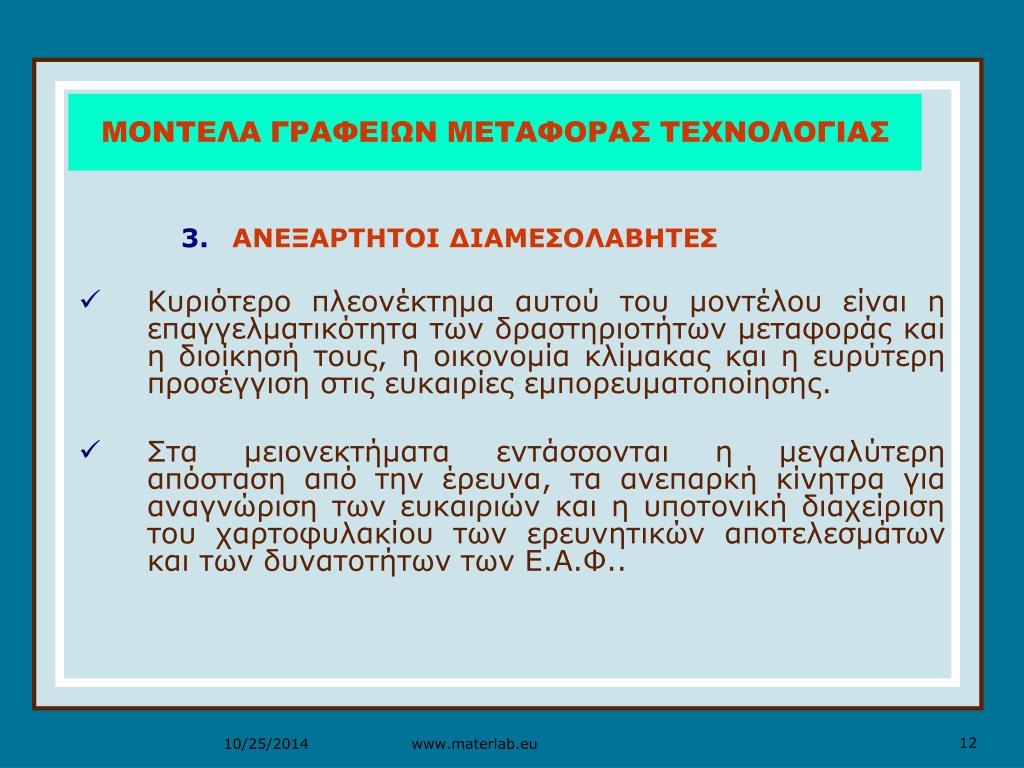 ΜΟΝΤΕΛΑ ΓΡΑΦΕΙΩΝ ΜΕΤΑΦΟΡΑΣ ΤΕΧΝΟΛΟΓΙΑΣ

3. ΑΝΕΞΑΡΤΗΤΟΙ ΔΙΑΜΕΣΟΛΑΒΗΤΕΣ

✓ Κυριότερο πλεονέκτημα αυτού του μοντέλου είναι η επαγγελματικότητα των δραστηριοτήτων μεταφοράς και η διοίκησή τους, η οικονομία κλίμακας και η ευρύτερη προσέγγιση στις ευκαιρίες εμπορευματοποίησης.

✓ Στα μειονεκτήματα εντάσσονται η μεγαλύτερη απόσταση από την έρευνα, τα ανεπαρκή κίνητρα για αναγνώριση των ευκαιριών και η υποτονική διαχείριση του χαρτοφυλακίου των ερευνητικών αποτελεσμάτων και των δυνατοτήτων των Ε.Α.Φ..

10/25/2014 www.materlab.eu 12